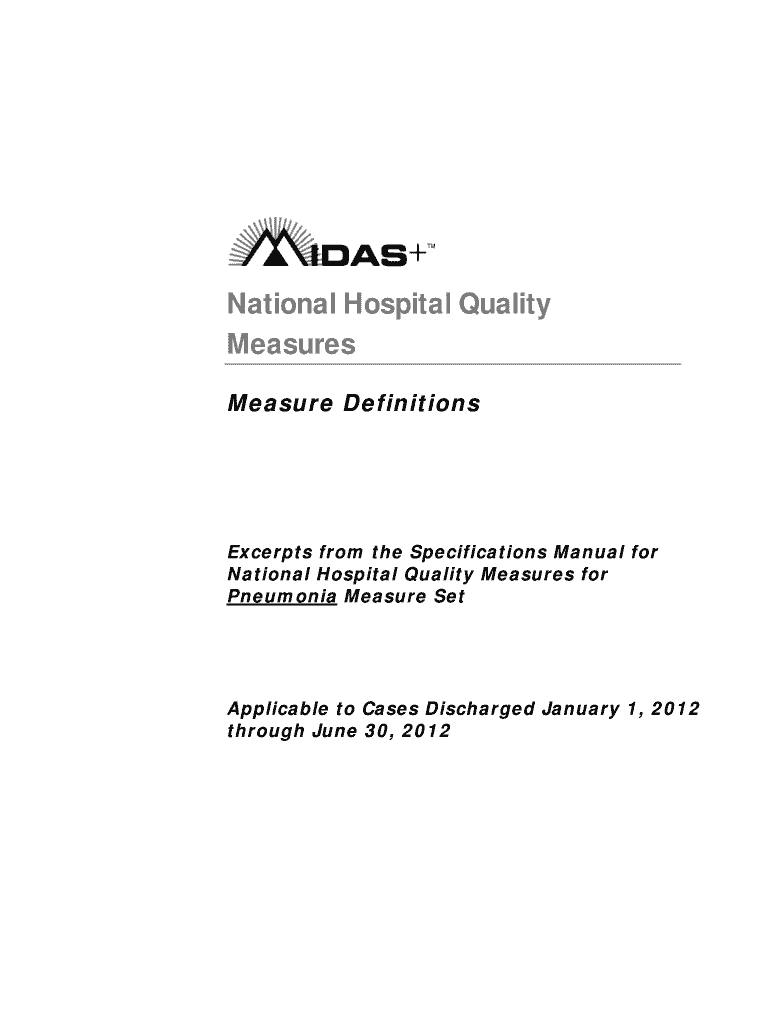 MIDAS+™

National Hospital Quality Measures

Measure Definitions

Excerpts from the Specifications Manual for National Hospital Quality Measures for Pneumonia Measure Set

Applicable to Cases Discharged January 1, 2012 through June 30, 2012